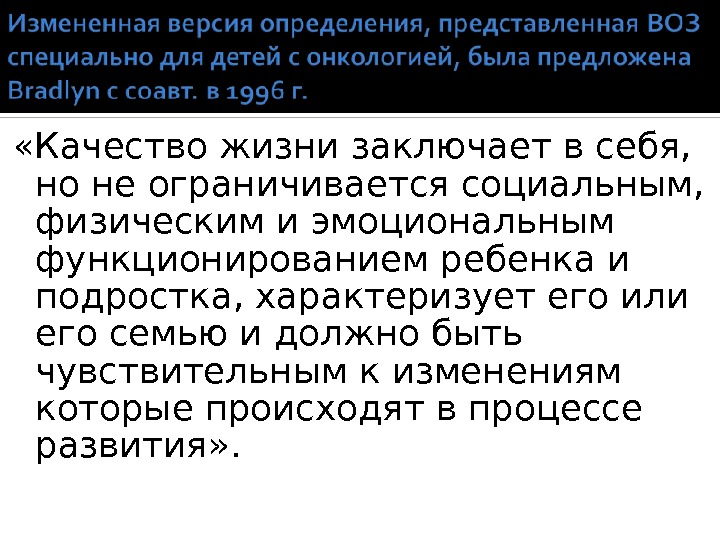 Измененная версия определения, представленная ВОЗ специально для детей с онкологией, была предложена Bradlyn с соавт. в 1996 г.

«Качество жизни заключает в себя, но не ограничивается социальным, физическим и эмоциональным функционированием ребенка и подростка, характеризует его или его семью и должно быть чувствительным к изменениям которые происходят в процессе развития».